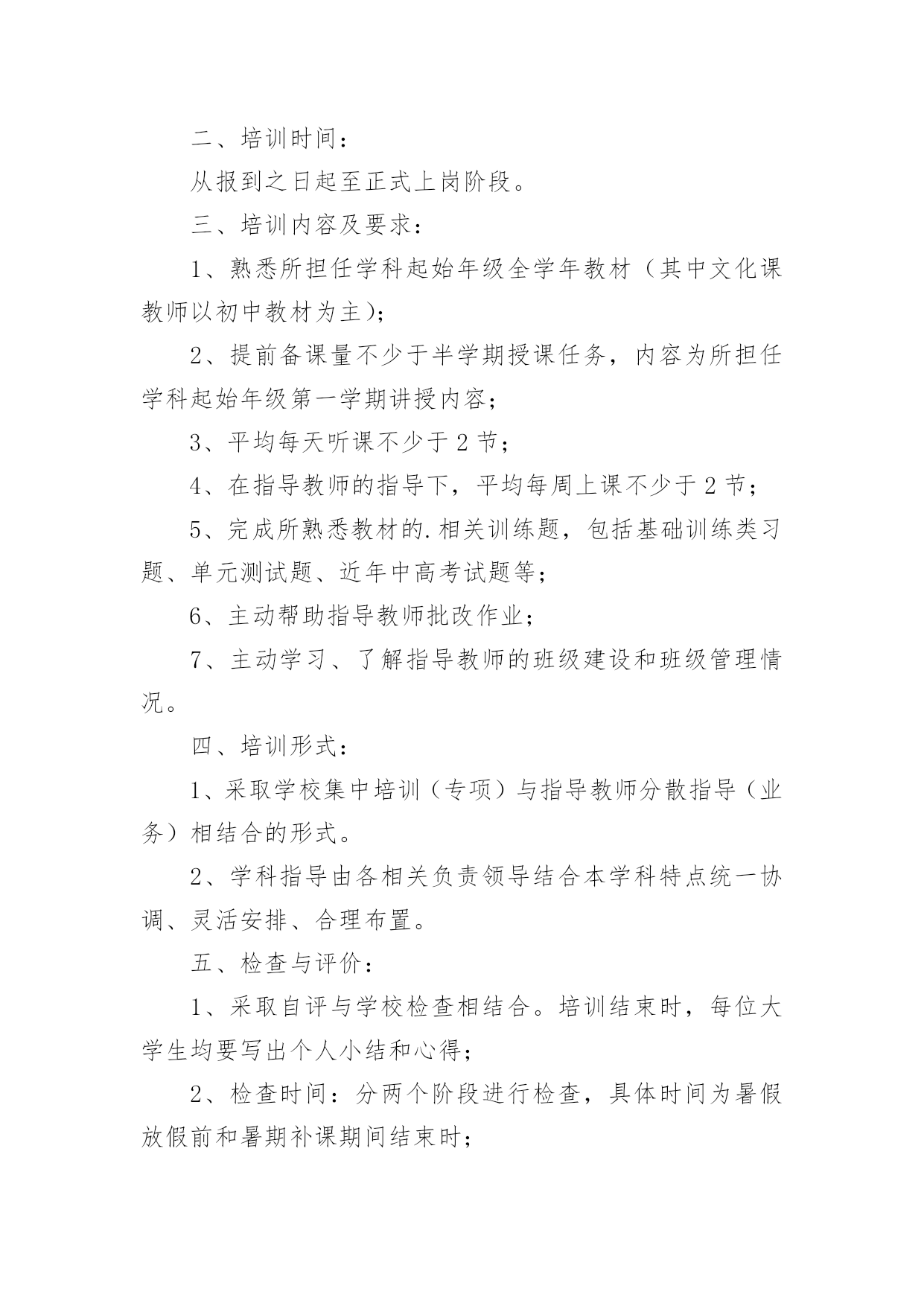 二、培训时间：

从报到之日起至正式上岗阶段。

三、培训内容及要求：

1、熟悉所担任学科起始年级全学年教材（其中文化课教师以初中教材为主)；

2、提前备课量不少于半学期授课任务，内容为所担任学科起始年级第一学期讲授内容；

3、平均每天听课不少于2节；

4、在指导教师的指导下，平均每周上课不少于2节；

5、完成所熟悉教材的.相关训练题，包括基础训练类习题、单元测试题、近年中高考试题等；

6、主动帮助指导教师批改作业；

7、主动学习、了解指导教师的班级建设和班级管理情况。

四、培训形式：

1、采取学校集中培训（专项）与指导教师分散指导（业务）相结合的形式。

2、学科指导由各相关负责领导结合本学科特点统一协调、灵活安排、合理布置。

五、检查与评价：

1、采取自评与学校检查相结合。培训结束时，每位大学生均要写出个人小结和心得；

2、检查时间：分两个阶段进行检查，具体时间为暑假放假前和暑期补课期间结束时；